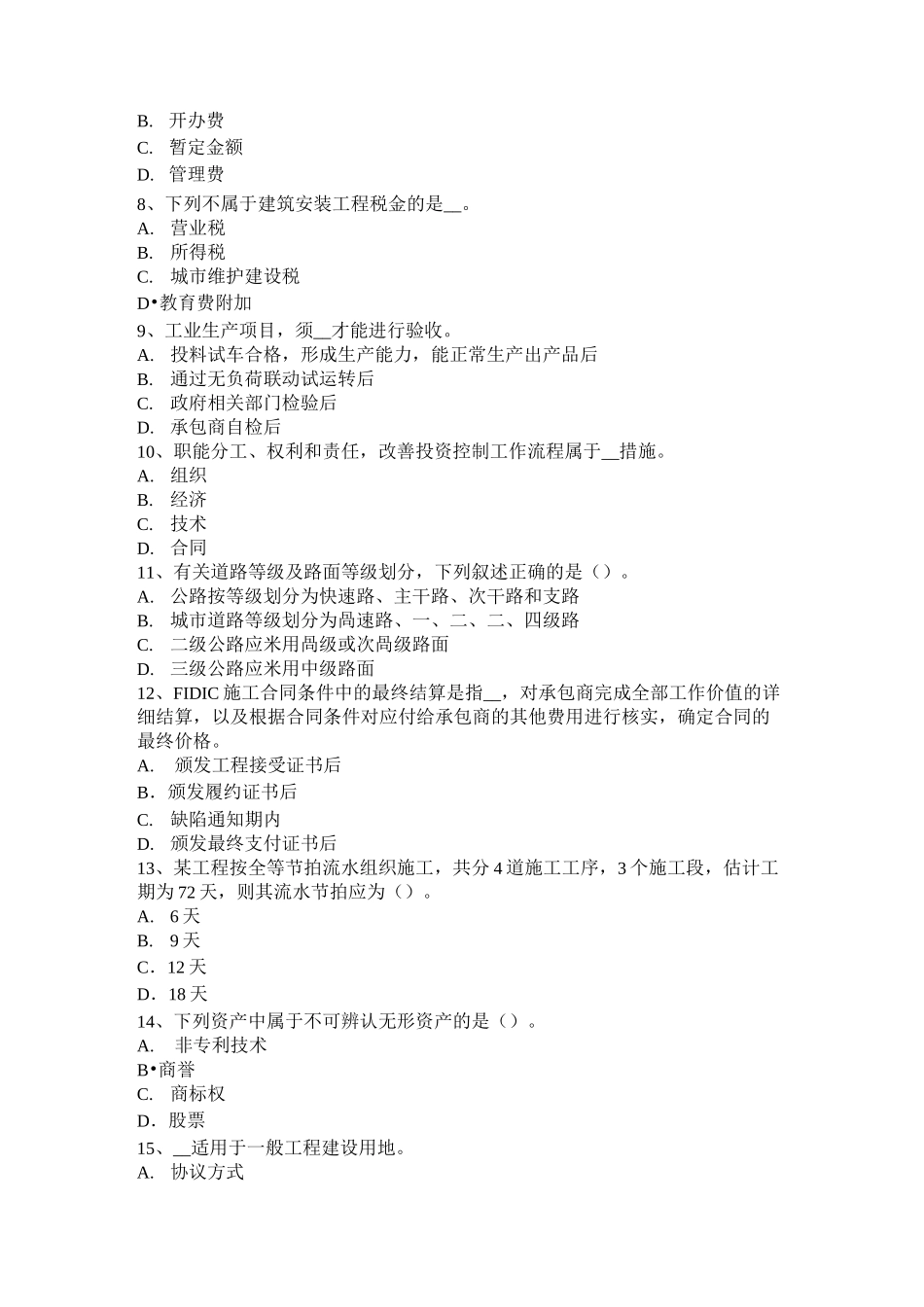 B. 开办费
C. 暂定金额
D. 管理费
8、下列不属于建筑安装工程税金的是__。
A. 营业税
B. 所得税
C. 城市维护建设税
D•教育费附加
9、工业生产项目，须__才能进行验收。
A. 投料试车合格，形成生产能力，能正常生产出产品后
B. 通过无负荷联动试运转后
C. 政府相关部门检验后
D. 承包商自检后
10、职能分工、权利和责任，改善投资控制工作流程属于__措施。
A. 组织
B. 经济
C. 技术
D. 合同
11、有关道路等级及路面等级划分，下列叙述正确的是（）。
A. 公路按等级划分为快速路、主干路、次干路和支路
B. 城市道路等级划分为咼速路、一、二、二、四级路
C. 二级公路应米用咼级或次咼级路面
D. 三级公路应米用中级路面
12、FIDIC 施工合同条件中的最终结算是指__，对承包商完成全部工作价值的详细结算，以及根据合同条件对应付给承包商的其他费用进行核实，确定合同的最终价格。
A. 颁发工程接受证书后
B．颁发履约证书后
C. 缺陷通知期内
D. 颁发最终支付证书后
13、某工程按全等节拍流水组织施工，共分 4 道施工工序，3 个施工段，估计工期为 72 天，则其流水节拍应为（）。
A. 6 天
B. 9 天
C．12 天
D．18 天
14、下列资产中属于不可辨认无形资产的是（）。
A. 非专利技术
B•商誉
C. 商标权
D．股票
15、__适用于一般工程建设用地。
A. 协议方式